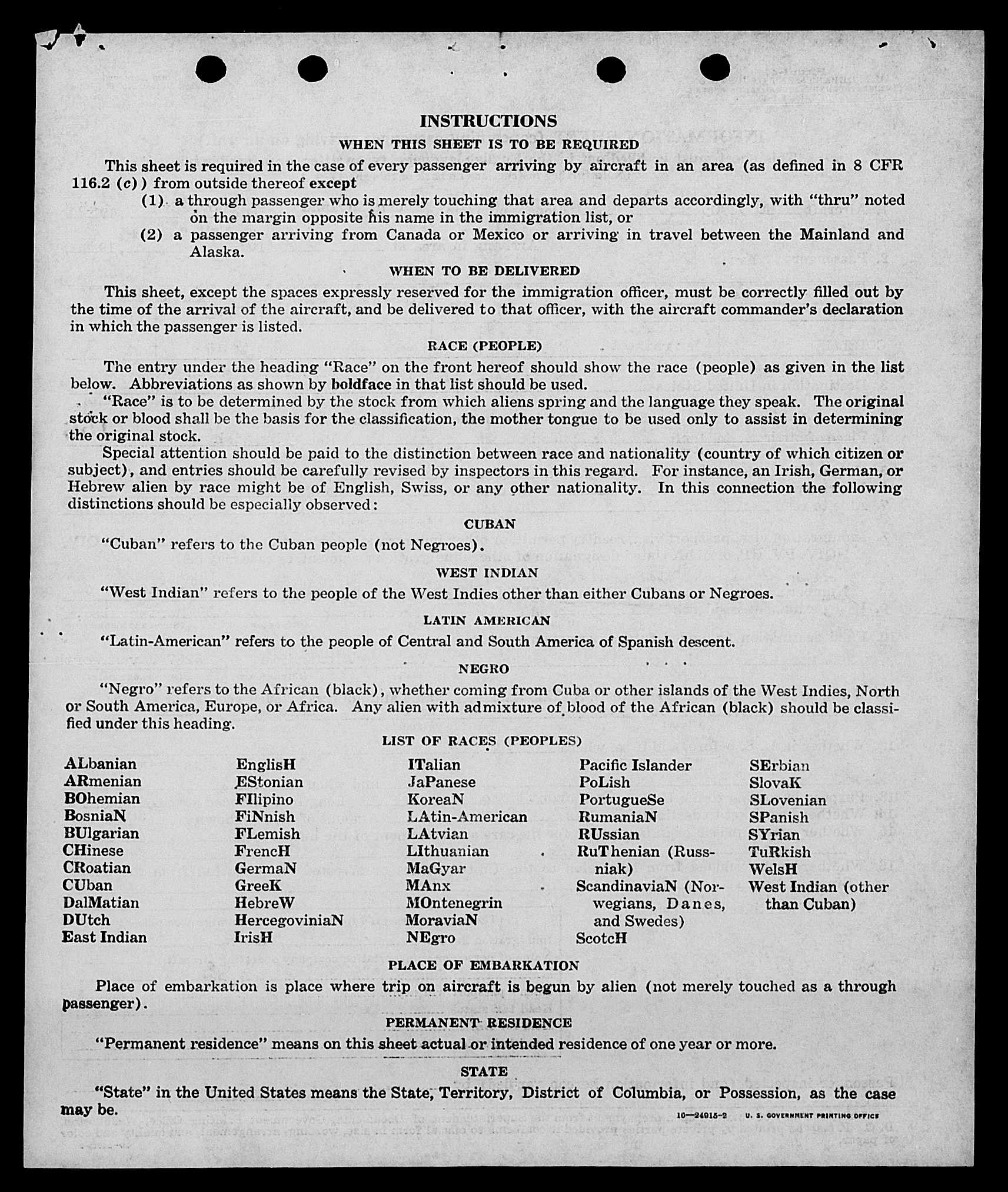 INSTRUCTIONS

WHEN THIS SHEET IS TO BE REQUIRED

This sheet is required in the case of every passenger arriving by aircraft in an area (as defined in 8 CFR 116.2 (c)) from outside thereof except

(1) a through passenger who is merely touching that area and departs accordingly, with "thru" noted on the margin opposite his name in the immigration list, or

(2) a passenger arriving from Canada or Mexico or arriving in travel between the Mainland and Alaska.

WHEN TO BE DELIVERED

This sheet, except the spaces expressly reserved for the immigration officer, must be correctly filled out by the time of the arrival of the aircraft, and be delivered to that officer, with the aircraft commander's declaration in which the passenger is listed.

RACE (PEOPLE)

The entry under the heading "Race" on the front hereof should show the race (people) as given in the list below. Abbreviations as shown by boldface in that list should be used.

"Race" is to be determined by the stock from which aliens spring and the language they speak. The original stock or blood shall be the basis for the classification, the mother tongue to be used only to assist in determining the original stock.

Special attention should be paid to the distinction between race and nationality (country of which citizen or subject), and entries should be carefully revised by inspectors in this regard. For instance, an Irish, German, or Hebrew alien by race might be of English, Swiss, or any other nationality. In this connection the following distinctions should be especially observed:

CUBAN

"Cuban" refers to the Cuban people (not Negroes).

WEST INDIAN

"West Indian" refers to the people of the West Indies other than either Cubans or Negroes.

LATIN AMERICAN

"Latin-American" refers to the people of Central and South America of Spanish descent.

NEGRO

"Negro" refers to the African (black), whether coming from Cuba or other islands of the West Indies, North or South America, Europe, or Africa. Any alien with admixture of blood of the African (black) should be classified under this heading.

LIST OF RACES (PEOPLES)

ALbanian
ARmenian
BOhemian
BosniaN
BUlgarian
CHinese
CRoatian
CUban
DalMatian
DUtch
East Indian

EnglisH
EStonian
FIlipino
FiNnish
FLemish
FrencH
GermaN
GreeK
HebreW
HercegoviniaN
IrisH

ITalian
JaPanese
KoreaN
LAtin-American
LAtvian
LIthuanian
MaGyar
MAnx
MOntenegrin
MoraviaN
NEgro

Pacific Islander
PoLish
PortugueSe
RumaniaN
RUssian
RuThenian (Russniak)
ScandinaviaN (Norwegians, Danes, and Swedes)
ScotcH

SErbian
SlovaK
SLovenian
SPanish
SYrian
TuRkish
WelsH
West Indian (other than Cuban)

PLACE OF EMBARKATION

Place of embarkation is place where trip on aircraft is begun by alien (not merely touched as a through passenger).

PERMANENT RESIDENCE

"Permanent residence" means on this sheet actual or intended residence of one year or more.

STATE

"State" in the United States means the State, Territory, District of Columbia, or Possession, as the case may be.

10—24915-2 U. S. GOVERNMENT PRINTING OFFICE